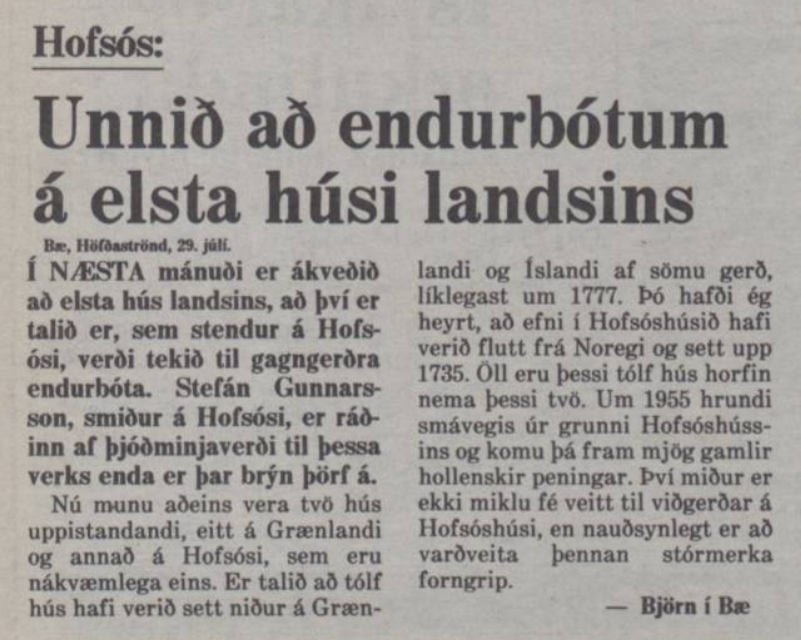 Hofsós:

Unnið að endurbótum á elsta húsi landsins

Bæ, Höfðaströnd, 29. júlí.

Í NÆSTA mánuði er ákveðið að elsta hús landsins, að því er talið er, sem stendur á Hofsósi, verði tekið til gagngerðra endurbóta. Stefán Gunnarsson, smiður á Hofsósi, er ráðinn af þjóðminjaverði til þessa verks enda er þar brýn þörf á.

Nú munu aðeins vera tvö hús uppistandandi, eitt á Grænlandi og annað á Hofsósi, sem eru nákvæmlega eins. Er talið að tólf hús hafi verið sett niður á Grænlandi og Íslandi af sömu gerð, líklegast um 1777. Þó hafði ég heyrt, að efni í Hofsóshúsið hafi verið flutt frá Noregi og sett upp 1735. Öll eru þessi tólf hús horfin nema þessi tvö. Um 1955 hrundi smávegis úr grunni Hofsóshússins og komu þá fram mjög gamlir hollenskir peningar. Því miður er ekki miklu fé veitt til viðgerðar á Hofsóshúsi, en nauðsynlegt er að varðveita þennan stórmerka forngrip.

— Björn í Bæ